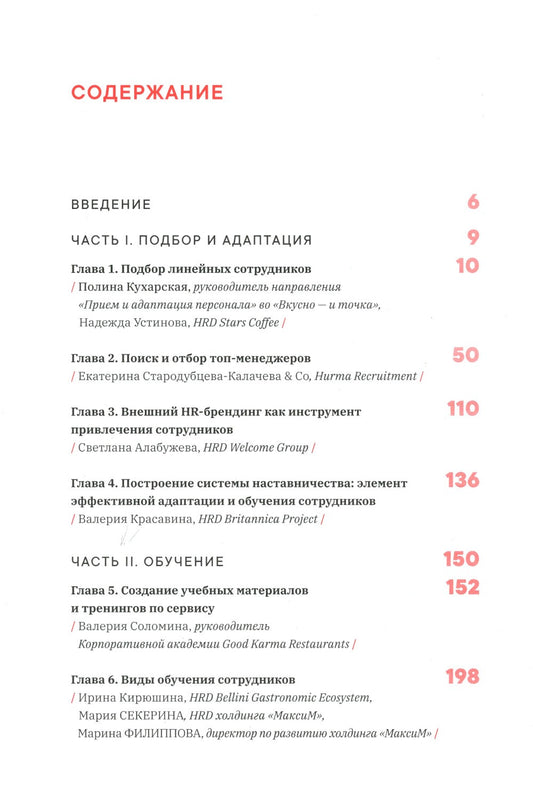 СОДЕРЖАНИЕ

ВВЕДЕНИЕ 6

ЧАСТЬ I. ПОДБОР И АДАПТАЦИЯ 9

Глава 1. Подбор линейных сотрудников 10
/ Полина Кухарская, руководитель направления «Прием и адаптация персонала» во «Вкусно — и точка», Надежда Устинова, HRD Stars Coffee /

Глава 2. Поиск и отбор топ-менеджеров 50
/ Екатерина Стародубцева-Калачева & Co, Hurma Recruitment /

Глава 3. Внешний HR-брендинг как инструмент привлечения сотрудников 110
/ Светлана Алабужева, HRD Welcome Group /

Глава 4. Построение системы наставничества: элемент эффективной адаптации и обучения сотрудников 136
/ Валерия Красавина, HRD Britannica Project /

ЧАСТЬ II. ОБУЧЕНИЕ 150

Глава 5. Создание учебных материалов и тренингов по сервису 152
/ Валерия Соломина, руководитель Корпоративной академии Good Karma Restaurants /

Глава 6. Виды обучения сотрудников 198
/ Ирина Кирюшина, HRD Bellini Gastronomic Ecosystem, Мария СЕКЕРИНА, HRD холдинга «МаксиМ», Марина ФИЛИППОВА, директор по развитию холдинга «МаксиМ» /